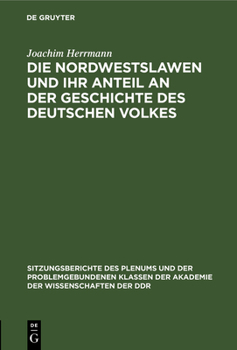 DE GRUYTER

Joachim Herrmann

DIE NORDWESTSLAWEN UND IHR ANTEIL AN DER GESCHICHTE DES DEUTSCHEN VOLKES

SITZUNGSBERICHTE DES PLENUMS UND DER PROBLEMGEBUNDENEN KLASSEN DER AKADEMIE DER WISSENSCHAFTEN DER DDR

DE
G